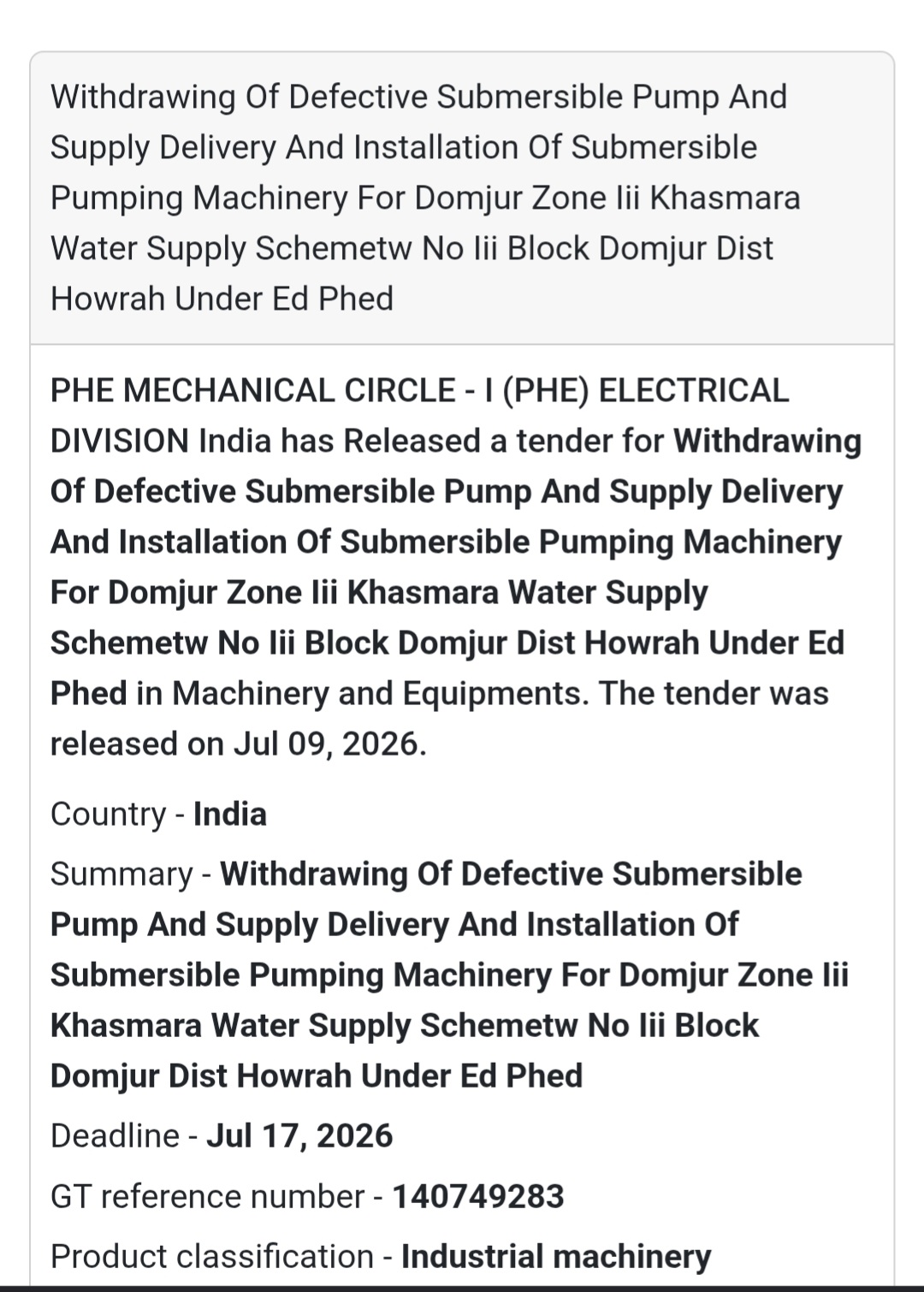 Withdrawing Of Defective Submersible Pump And Supply Delivery And Installation Of Submersible Pumping Machinery For Domjur Zone Iii Khasmara Water Supply Schemetw No Iii Block Domjur Dist Howrah Under Ed Phed

PHE MECHANICAL CIRCLE - I (PHE) ELECTRICAL DIVISION India has Released a tender for Withdrawing Of Defective Submersible Pump And Supply Delivery And Installation Of Submersible Pumping Machinery For Domjur Zone Iii Khasmara Water Supply Schemetw No Iii Block Domjur Dist Howrah Under Ed Phed in Machinery and Equipments. The tender was released on Jul 09, 2026.

Country - India

Summary - Withdrawing Of Defective Submersible Pump And Supply Delivery And Installation Of Submersible Pumping Machinery For Domjur Zone Iii Khasmara Water Supply Schemetw No Iii Block Domjur Dist Howrah Under Ed Phed

Deadline - Jul 17, 2026

GT reference number - 140749283

Product classification - Industrial machinery